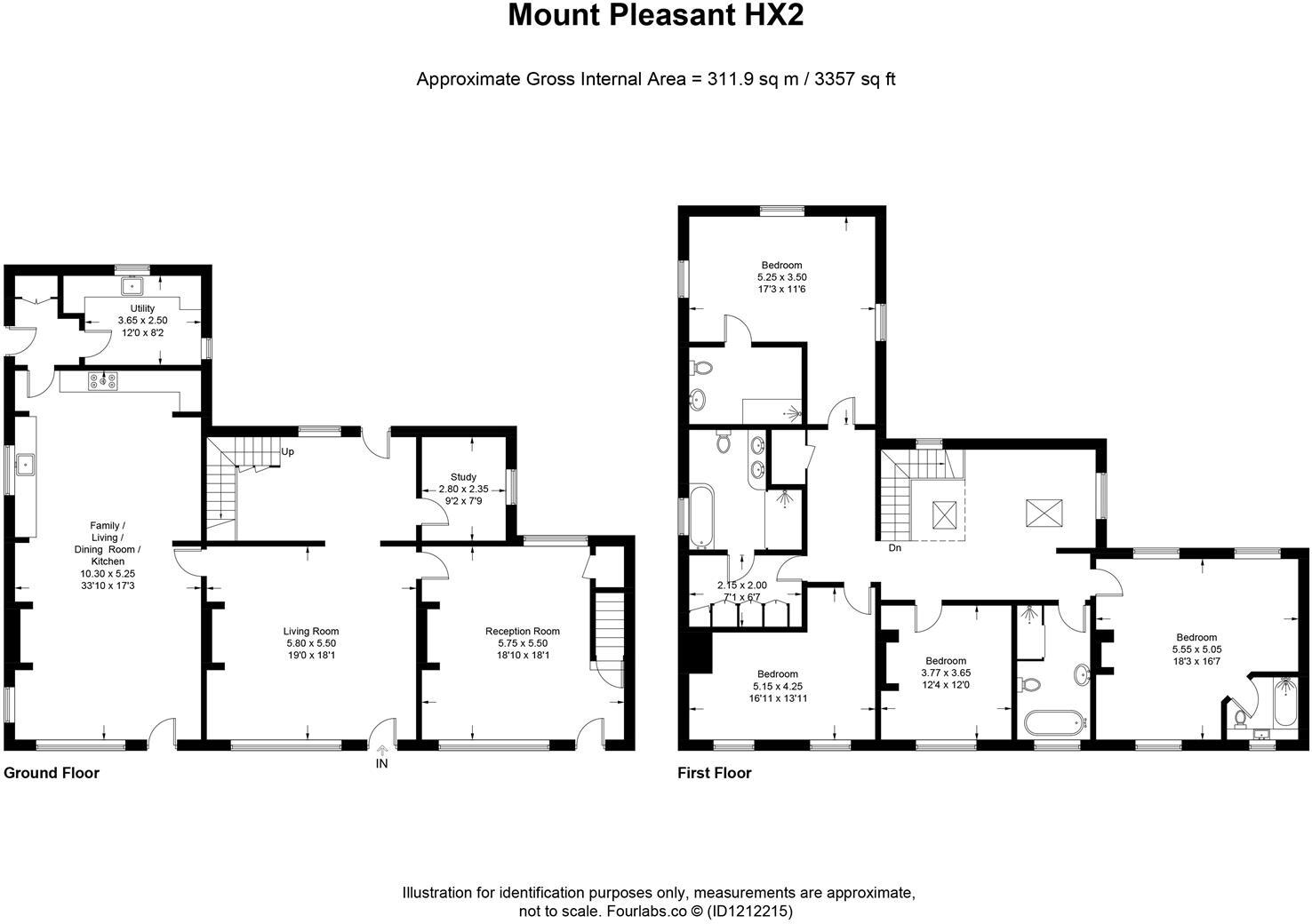 Mount Pleasant HX2

Approximate Gross Internal Area = 311.9 sq m / 3357 sq ft

Utility
3.65 x 2.50
12'0 x 8'2

Up

Study
2.80 x 2.35
9'2 x 7'9

Family / Living / Dining Room / Kitchen
10.30 x 5.25
33'10 x 17'3

Living Room
5.80 x 5.50
19'0 x 18'1

Reception Room
5.75 x 5.50
18'10 x 18'1

IN

Ground Floor

Bedroom
5.25 x 3.50
17'3 x 11'6

Dn

2.15 x 2.00
7'1 x 6'7

Bedroom
5.15 x 4.25
16'11 x 13'11

Bedroom
3.77 x 3.65
12'4 x 12'0

Bedroom
5.55 x 5.05
18'3 x 16'7

First Floor

Illustration for identification purposes only, measurements are approximate, not to scale. Fourlabs.co © (ID1212215)